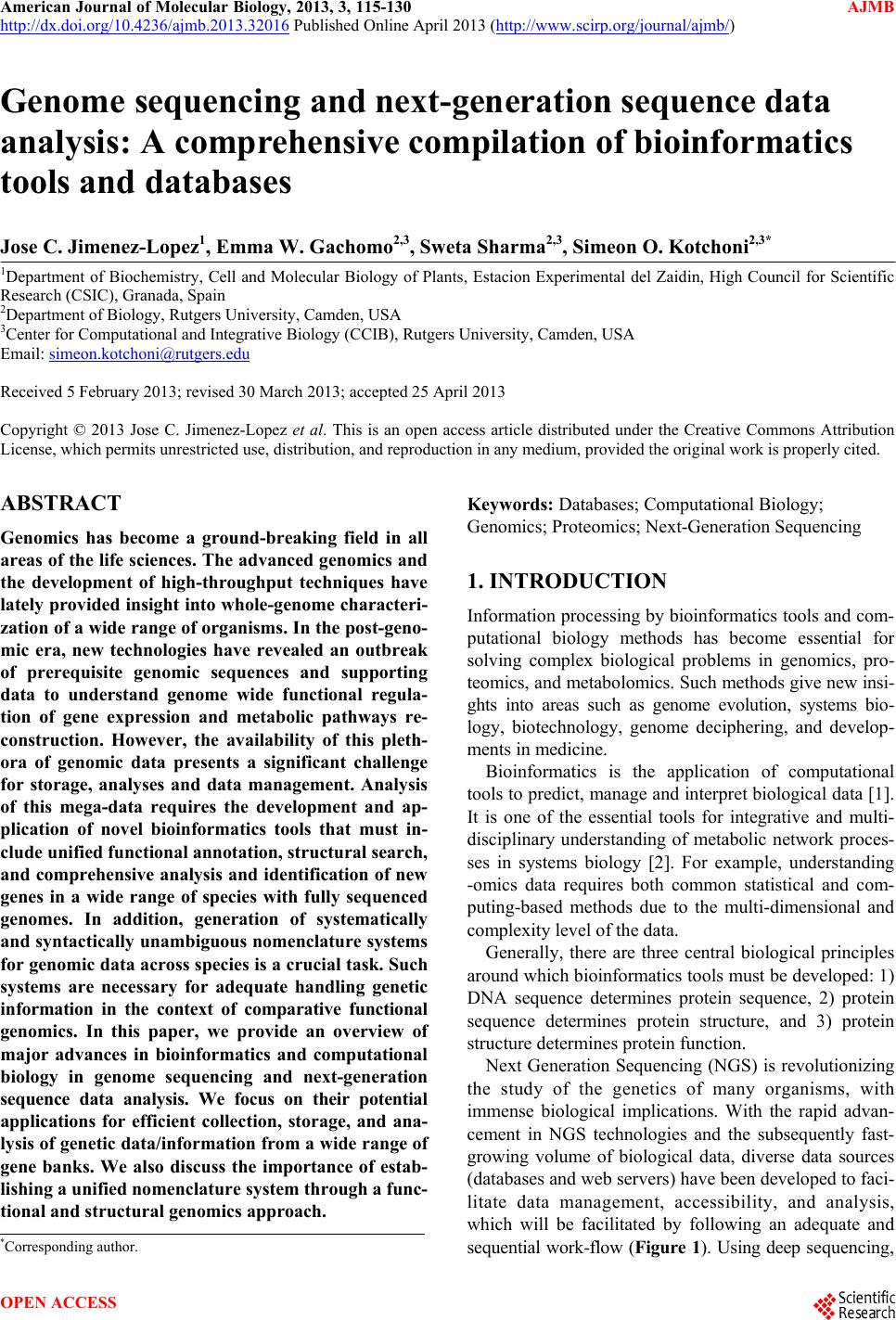 American Journal of Molecular Biology, 2013, 3, 115-130 AJMB
http://dx.doi.org/10.4236/ajmb.2013.32016 Published Online April 2013 (http://www.scirp.org/journal/ajmb/)

Genome sequencing and next-generation sequence data analysis: A comprehensive compilation of bioinformatics tools and databases

Jose C. Jimenez-Lopez$^1$, Emma W. Gachomo$^{2,3}$, Sweta Sharma$^{2,3}$, Simeon O. Kotchoni$^{2,3*}$

$^1$Department of Biochemistry, Cell and Molecular Biology of Plants, Estacion Experimental del Zaidin, High Council for Scientific Research (CSIC), Granada, Spain
$^2$Department of Biology, Rutgers University, Camden, USA
$^3$Center for Computational and Integrative Biology (CCIB), Rutgers University, Camden, USA
Email: simeon.kotchoni@rutgers.edu

Received 5 February 2013; revised 30 March 2013; accepted 25 April 2013

Copyright © 2013 Jose C. Jimenez-Lopez et al. This is an open access article distributed under the Creative Commons Attribution License, which permits unrestricted use, distribution, and reproduction in any medium, provided the original work is properly cited.

ABSTRACT

Genomics has become a ground-breaking field in all areas of the life sciences. The advanced genomics and the development of high-throughput techniques have lately provided insight into whole-genome characterization of a wide range of organisms. In the post-genomic era, new technologies have revealed an outbreak of prerequisite genomic sequences and supporting data to understand genome wide functional regulation of gene expression and metabolic pathways reconstruction. However, the availability of this plethora of genomic data presents a significant challenge for storage, analyses and data management. Analysis of this mega-data requires the development and application of novel bioinformatics tools that must include unified functional annotation, structural search, and comprehensive analysis and identification of new genes in a wide range of species with fully sequenced genomes. In addition, generation of systematically and syntactically unambiguous nomenclature systems for genomic data across species is a crucial task. Such systems are necessary for adequate handling genetic information in the context of comparative functional genomics. In this paper, we provide an overview of major advances in bioinformatics and computational biology in genome sequencing and next-generation sequence data analysis. We focus on their potential applications for efficient collection, storage, and analysis of genetic data/information from a wide range of gene banks. We also discuss the importance of establishing a unified nomenclature system through a functional and structural genomics approach.

$^*$Corresponding author.

Keywords: Databases; Computational Biology; Genomics; Proteomics; Next-Generation Sequencing

1. INTRODUCTION

Information processing by bioinformatics tools and computational biology methods has become essential for solving complex biological problems in genomics, proteomics, and metabolomics. Such methods give new insights into areas such as genome evolution, systems biology, biotechnology, genome deciphering, and developments in medicine.

Bioinformatics is the application of computational tools to predict, manage and interpret biological data [1]. It is one of the essential tools for integrative and multidisciplinary understanding of metabolic network processes in systems biology [2]. For example, understanding -omics data requires both common statistical and computing-based methods due to the multi-dimensional and complexity level of the data.

Generally, there are three central biological principles around which bioinformatics tools must be developed: 1) DNA sequence determines protein sequence, 2) protein sequence determines protein structure, and 3) protein structure determines protein function.

Next Generation Sequencing (NGS) is revolutionizing the study of the genetics of many organisms, with immense biological implications. With the rapid advancement in NGS technologies and the subsequently fast-growing volume of biological data, diverse data sources (databases and web servers) have been developed to facilitate data management, accessibility, and analysis, which will be facilitated by following an adequate and sequential work-flow (Figure 1). Using deep sequencing,

OPEN ACCESS

Scientific Research